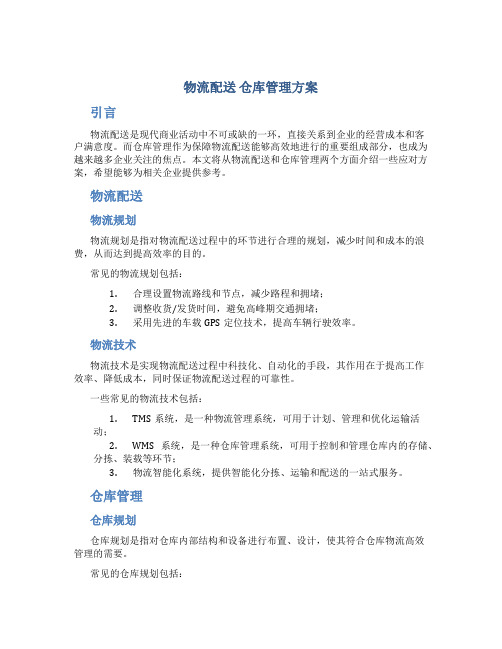 物流配送 仓库管理方案

引言

物流配送是现代商业活动中不可或缺的一环，直接关系到企业的经营成本和客户满意度。而仓库管理作为保障物流配送能够高效地进行的重要组成部分，也成为越来越多企业关注的焦点。本文将从物流配送和仓库管理两个方面介绍一些应对方案，希望能够为相关企业提供参考。

物流配送

物流规划

物流规划是指对物流配送过程中的环节进行合理的规划，减少时间和成本的浪费，从而达到提高效率的目的。

常见的物流规划包括：

1. 合理设置物流路线和节点，减少路程和拥堵；
2. 调整收货/发货时间，避免高峰期交通拥堵；
3. 采用先进的车载 GPS 定位技术，提高车辆行驶效率。

物流技术

物流技术是实现物流配送过程中科技化、自动化的手段，其作用在于提高工作效率、降低成本，同时保证物流配送过程的可靠性。

一些常见的物流技术包括：

1. TMS 系统，是一种物流管理系统，可用于计划、管理和优化运输活动；
2. WMS 系统，是一种仓库管理系统，可用于控制和管理仓库内的存储、分拣、装载等环节；
3. 物流智能化系统，提供智能化分拣、运输和配送的一站式服务。

仓库管理

仓库规划

仓库规划是指对仓库内部结构和设备进行布置、设计，使其符合仓库物流高效管理的需要。

常见的仓库规划包括：